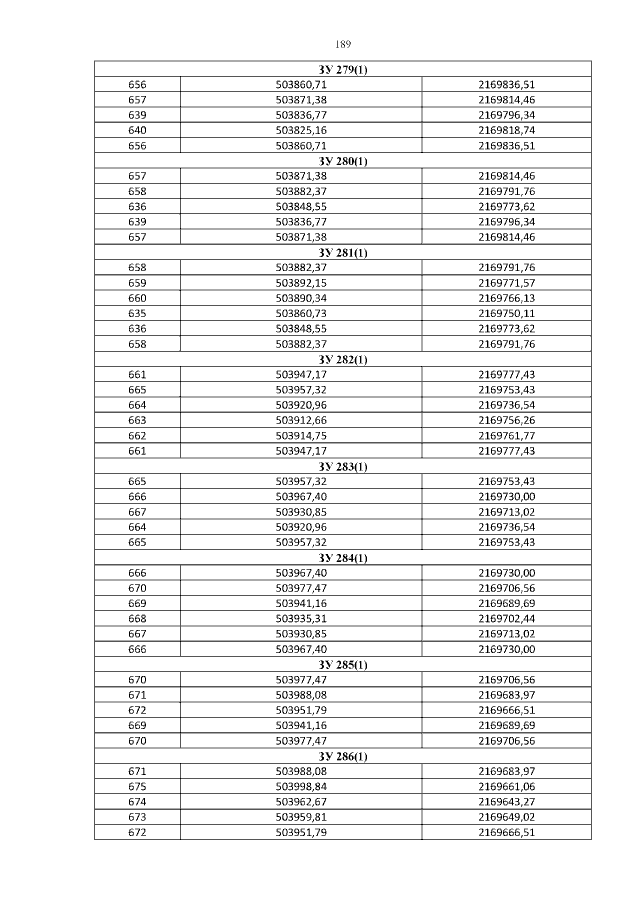 189

| ЗУ 279(1) | | |
|---|---|---|
| 656 | 503860,71 | 2169836,51 |
| 657 | 503871,38 | 2169814,46 |
| 639 | 503836,77 | 2169796,34 |
| 640 | 503825,16 | 2169818,74 |
| 656 | 503860,71 | 2169836,51 |
| ЗУ 280(1) | | |
| 657 | 503871,38 | 2169814,46 |
| 658 | 503882,37 | 2169791,76 |
| 636 | 503848,55 | 2169773,62 |
| 639 | 503836,77 | 2169796,34 |
| 657 | 503871,38 | 2169814,46 |
| ЗУ 281(1) | | |
| 658 | 503882,37 | 2169791,76 |
| 659 | 503892,15 | 2169771,57 |
| 660 | 503890,34 | 2169766,13 |
| 635 | 503860,73 | 2169750,11 |
| 636 | 503848,55 | 2169773,62 |
| 658 | 503882,37 | 2169791,76 |
| ЗУ 282(1) | | |
| 661 | 503947,17 | 2169777,43 |
| 665 | 503957,32 | 2169753,43 |
| 664 | 503920,96 | 2169736,54 |
| 663 | 503912,66 | 2169756,26 |
| 662 | 503914,75 | 2169761,77 |
| 661 | 503947,17 | 2169777,43 |
| ЗУ 283(1) | | |
| 665 | 503957,32 | 2169753,43 |
| 666 | 503967,40 | 2169730,00 |
| 667 | 503930,85 | 2169713,02 |
| 664 | 503920,96 | 2169736,54 |
| 665 | 503957,32 | 2169753,43 |
| ЗУ 284(1) | | |
| 666 | 503967,40 | 2169730,00 |
| 670 | 503977,47 | 2169706,56 |
| 669 | 503941,16 | 2169689,69 |
| 668 | 503935,31 | 2169702,44 |
| 667 | 503930,85 | 2169713,02 |
| 666 | 503967,40 | 2169730,00 |
| ЗУ 285(1) | | |
| 670 | 503977,47 | 2169706,56 |
| 671 | 503988,08 | 2169683,97 |
| 672 | 503951,79 | 2169666,51 |
| 669 | 503941,16 | 2169689,69 |
| 670 | 503977,47 | 2169706,56 |
| ЗУ 286(1) | | |
| 671 | 503988,08 | 2169683,97 |
| 675 | 503998,84 | 2169661,06 |
| 674 | 503962,67 | 2169643,27 |
| 673 | 503959,81 | 2169649,02 |
| 672 | 503951,79 | 2169666,51 |